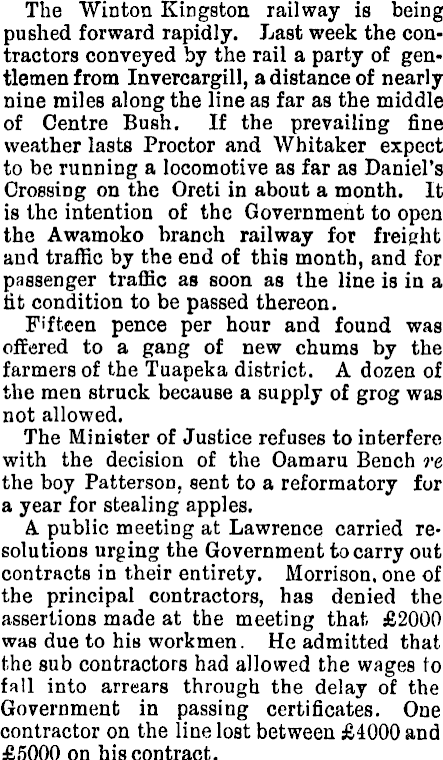 The Winton Kingston railway is being pushed forward rapidly. Last week the contractors conveyed by the rail a party of gentlemen from Invercargill, a distance of nearly nine miles along the line as far as the middle of Centre Bush. If the prevailing fine weather lasts Proctor and Whitaker expect to be running a locomotive as far as Daniel's Crossing on the Oreti in about a month. It is the intention of the Government to open the Awamoko branch railway for freight and traffic by the end of this month, and for passenger traffic as soon as the line is in a fit condition to be passed thereon.

Fifteen pence per hour and found was offered to a gang of new chums by the farmers of the Tuapeka district. A dozen of the men struck because a supply of grog was not allowed.

The Minister of Justice refuses to interfere with the decision of the Oamaru Bench re the boy Patterson, sent to a reformatory for a year for stealing apples.

A public meeting at Lawrence carried resolutions urging the Government to carry out contracts in their entirety. Morrison, one of the principal contractors, has denied the assertions made at the meeting that £2000 was due to his workmen. He admitted that the sub contractors had allowed the wages to fall into arrears through the delay of the Government in passing certificates. One contractor on the line lost between £4000 and £5000 on his contract.